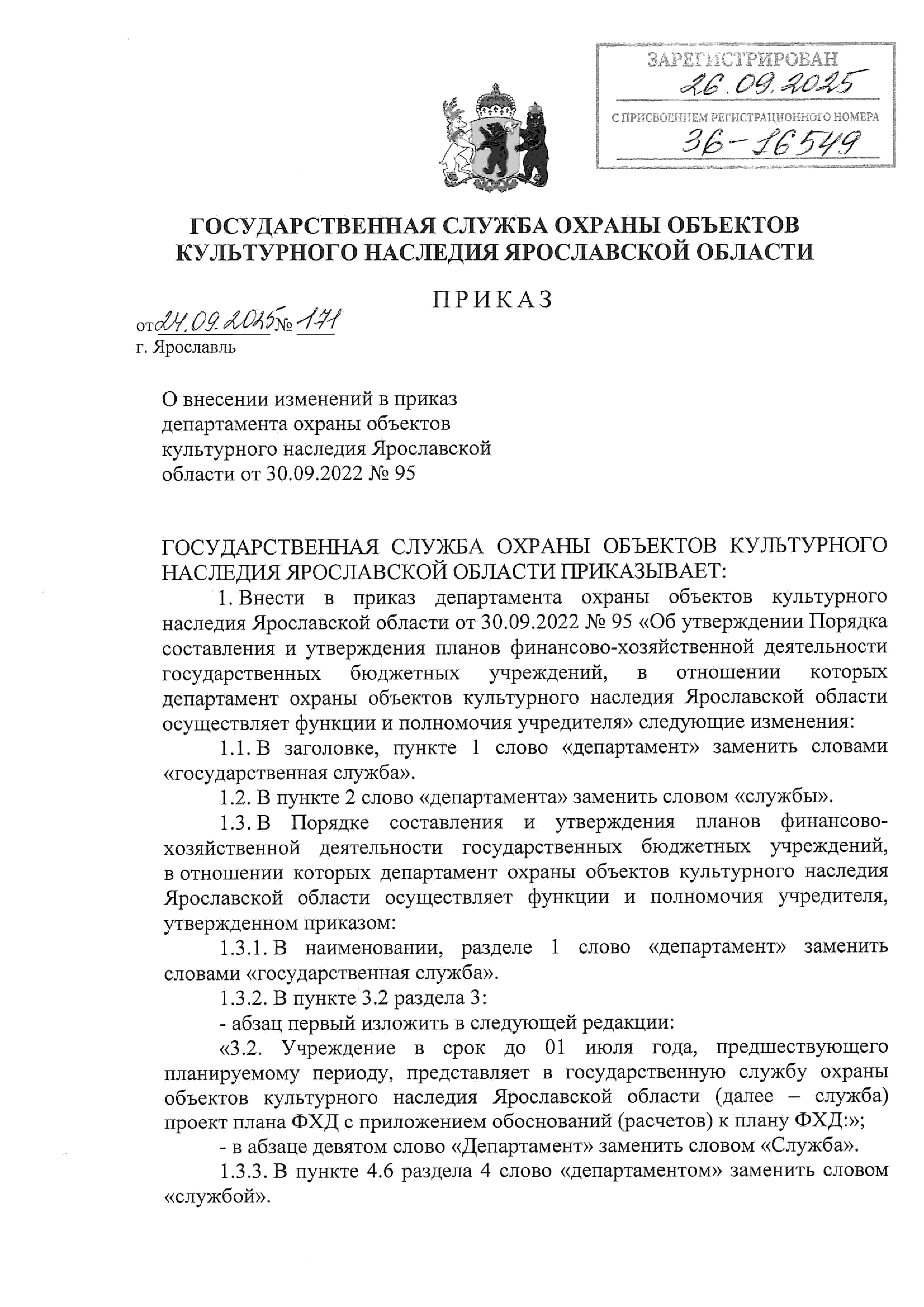 ЗАРЕГИСТРИРОВАН
26.09.2025
С ПРИСВОЕНИЕМ РЕГИСТРАЦИОННОГО НОМЕРА
36-16549

ГОСУДАРСТВЕННАЯ СЛУЖБА ОХРАНЫ ОБЪЕКТОВ КУЛЬТУРНОГО НАСЛЕДИЯ ЯРОСЛАВСКОЙ ОБЛАСТИ

ПРИКАЗ

от 24.09.2025 № 171
г. Ярославль

О внесении изменений в приказ департамента охраны объектов культурного наследия Ярославской области от 30.09.2022 № 95

ГОСУДАРСТВЕННАЯ СЛУЖБА ОХРАНЫ ОБЪЕКТОВ КУЛЬТУРНОГО НАСЛЕДИЯ ЯРОСЛАВСКОЙ ОБЛАСТИ ПРИКАЗЫВАЕТ:

1. Внести в приказ департамента охраны объектов культурного наследия Ярославской области от 30.09.2022 № 95 «Об утверждении Порядка составления и утверждения планов финансово-хозяйственной деятельности государственных бюджетных учреждений, в отношении которых департамент охраны объектов культурного наследия Ярославской области осуществляет функции и полномочия учредителя» следующие изменения:

1.1. В заголовке, пункте 1 слово «департамент» заменить словами «государственная служба».

1.2. В пункте 2 слово «департамента» заменить словом «службы».

1.3. В Порядке составления и утверждения планов финансово-хозяйственной деятельности государственных бюджетных учреждений, в отношении которых департамент охраны объектов культурного наследия Ярославской области осуществляет функции и полномочия учредителя, утвержденном приказом:

1.3.1. В наименовании, разделе 1 слово «департамент» заменить словами «государственная служба».

1.3.2. В пункте 3.2 раздела 3:

- абзац первый изложить в следующей редакции:

«3.2. Учреждение в срок до 01 июля года, предшествующего планируемому периоду, представляет в государственную службу охраны объектов культурного наследия Ярославской области (далее – служба) проект плана ФХД с приложением обоснований (расчетов) к плану ФХД:»;

- в абзаце девятом слово «Департамент» заменить словом «Служба».

1.3.3. В пункте 4.6 раздела 4 слово «департаментом» заменить словом «службой».